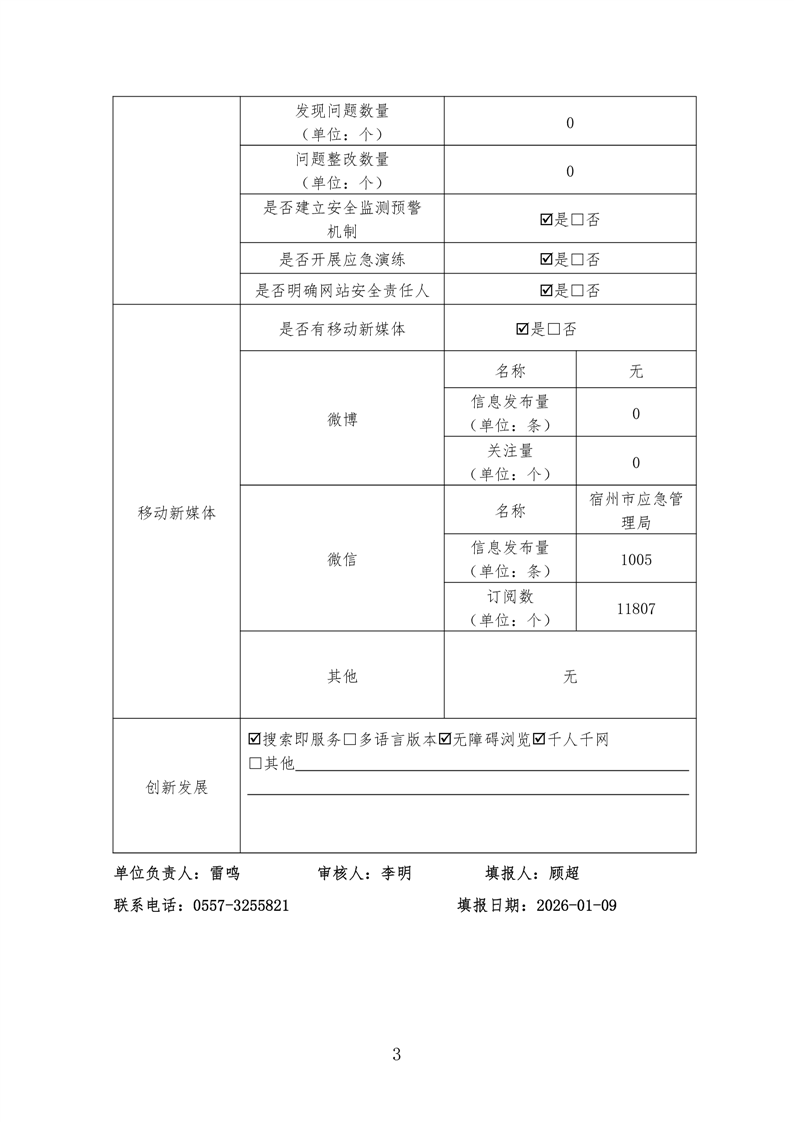 |  | 发现问题数量（单位：个） | 0 |  |
|---|---|---|---|
|  | 问题整改数量（单位：个） | 0 |  |
|  | 是否建立安全监测预警机制 | ☑是☐否 |  |
|  | 是否开展应急演练 | ☑是☐否 |  |
|  | 是否明确网站安全责任人 | ☑是☐否 |  |
| 移动新媒体 | 是否有移动新媒体 | ☑是☐否 |  |
|  | 微博 | 名称 | 无 |
|  |  | 信息发布量（单位：条） | 0 |
|  |  | 关注量（单位：个） | 0 |
|  | 微信 | 名称 | 宿州市应急管理局 |
|  |  | 信息发布量（单位：条） | 1005 |
|  |  | 订阅数（单位：个） | 11807 |
|  | 其他 | 无 |  |
| 创新发展 | ☑搜索即服务☐多语言版本☑无障碍浏览☑千人千网 ☐其他____ |  |  |

单位负责人：雷鸣 审核人：李明 填报人：顾超

联系电话：0557-3255821 填报日期：2026-01-09

3